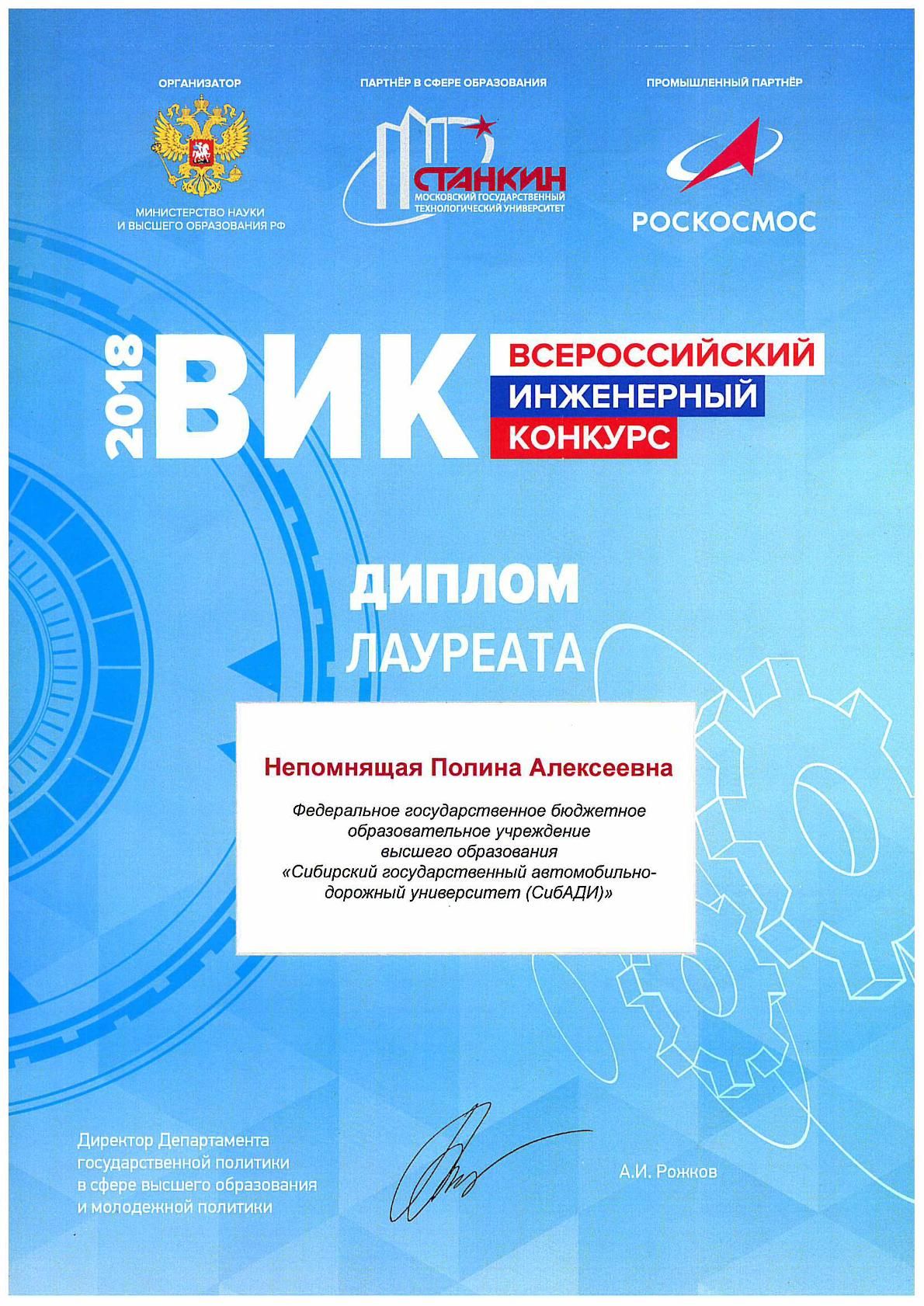 ОРГАНИЗАТОР

МИНИСТЕРСТВО НАУКИ И ВЫСШЕГО ОБРАЗОВАНИЯ РФ

ПАРТНЁР В СФЕРЕ ОБРАЗОВАНИЯ

СТАНКИН
МОСКОВСКИЙ ГОСУДАРСТВЕННЫЙ ТЕХНОЛОГИЧЕСКИЙ УНИВЕРСИТЕТ

ПРОМЫШЛЕННЫЙ ПАРТНЁР

РОСКОСМОС

2018 ВИК ВСЕРОССИЙСКИЙ ИНЖЕНЕРНЫЙ КОНКУРС

ДИПЛОМ
ЛАУРЕАТА

Непомнящая Полина Алексеевна

Федеральное государственное бюджетное образовательное учреждение высшего образования «Сибирский государственный автомобильно-дорожный университет (СибАДИ)»

Директор Департамента государственной политики в сфере высшего образования и молодежной политики

А.И. Рожков